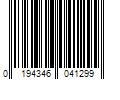 0 194346 041299